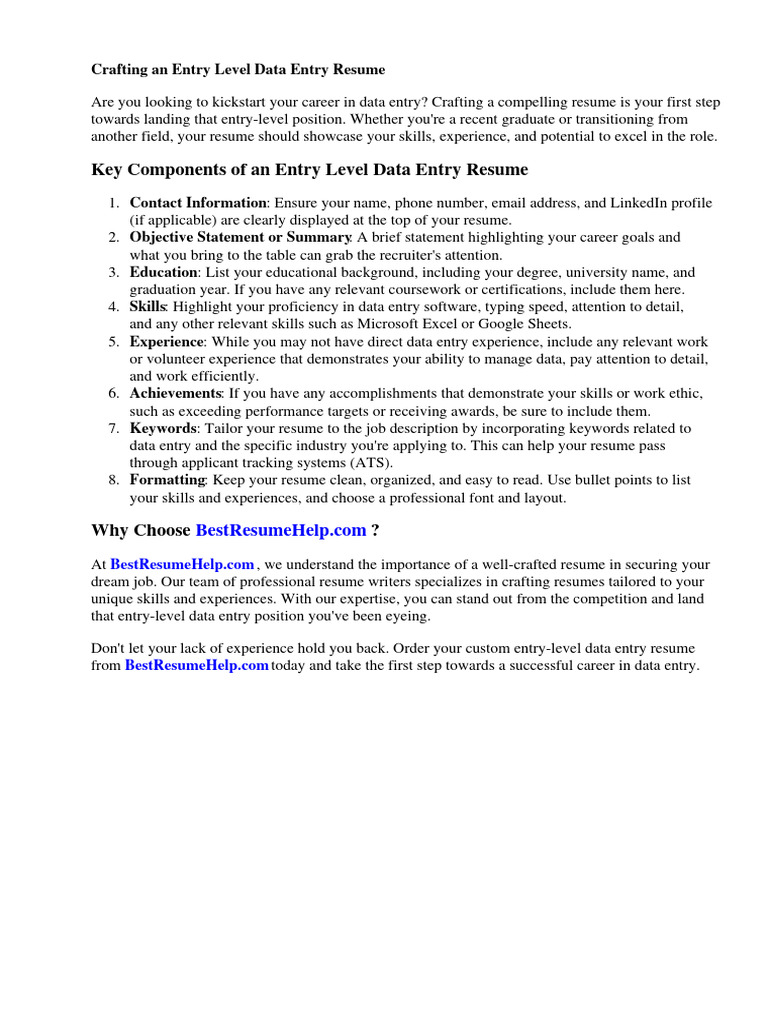 Crafting an Entry Level Data Entry Resume

Are you looking to kickstart your career in data entry? Crafting a compelling resume is your first step towards landing that entry-level position. Whether you're a recent graduate or transitioning from another field, your resume should showcase your skills, experience, and potential to excel in the role.

Key Components of an Entry Level Data Entry Resume

1. Contact Information: Ensure your name, phone number, email address, and LinkedIn profile (if applicable) are clearly displayed at the top of your resume.
2. Objective Statement or Summary: A brief statement highlighting your career goals and what you bring to the table can grab the recruiter's attention.
3. Education: List your educational background, including your degree, university name, and graduation year. If you have any relevant coursework or certifications, include them here.
4. Skills: Highlight your proficiency in data entry software, typing speed, attention to detail, and any other relevant skills such as Microsoft Excel or Google Sheets.
5. Experience: While you may not have direct data entry experience, include any relevant work or volunteer experience that demonstrates your ability to manage data, pay attention to detail, and work efficiently.
6. Achievements: If you have any accomplishments that demonstrate your skills or work ethic, such as exceeding performance targets or receiving awards, be sure to include them.
7. Keywords: Tailor your resume to the job description by incorporating keywords related to data entry and the specific industry you're applying to. This can help your resume pass through applicant tracking systems (ATS).
8. Formatting: Keep your resume clean, organized, and easy to read. Use bullet points to list your skills and experiences, and choose a professional font and layout.

Why Choose BestResumeHelp.com ?

At BestResumeHelp.com , we understand the importance of a well-crafted resume in securing your dream job. Our team of professional resume writers specializes in crafting resumes tailored to your unique skills and experiences. With our expertise, you can stand out from the competition and land that entry-level data entry position you've been eyeing.

Don't let your lack of experience hold you back. Order your custom entry-level data entry resume from BestResumeHelp.com today and take the first step towards a successful career in data entry.